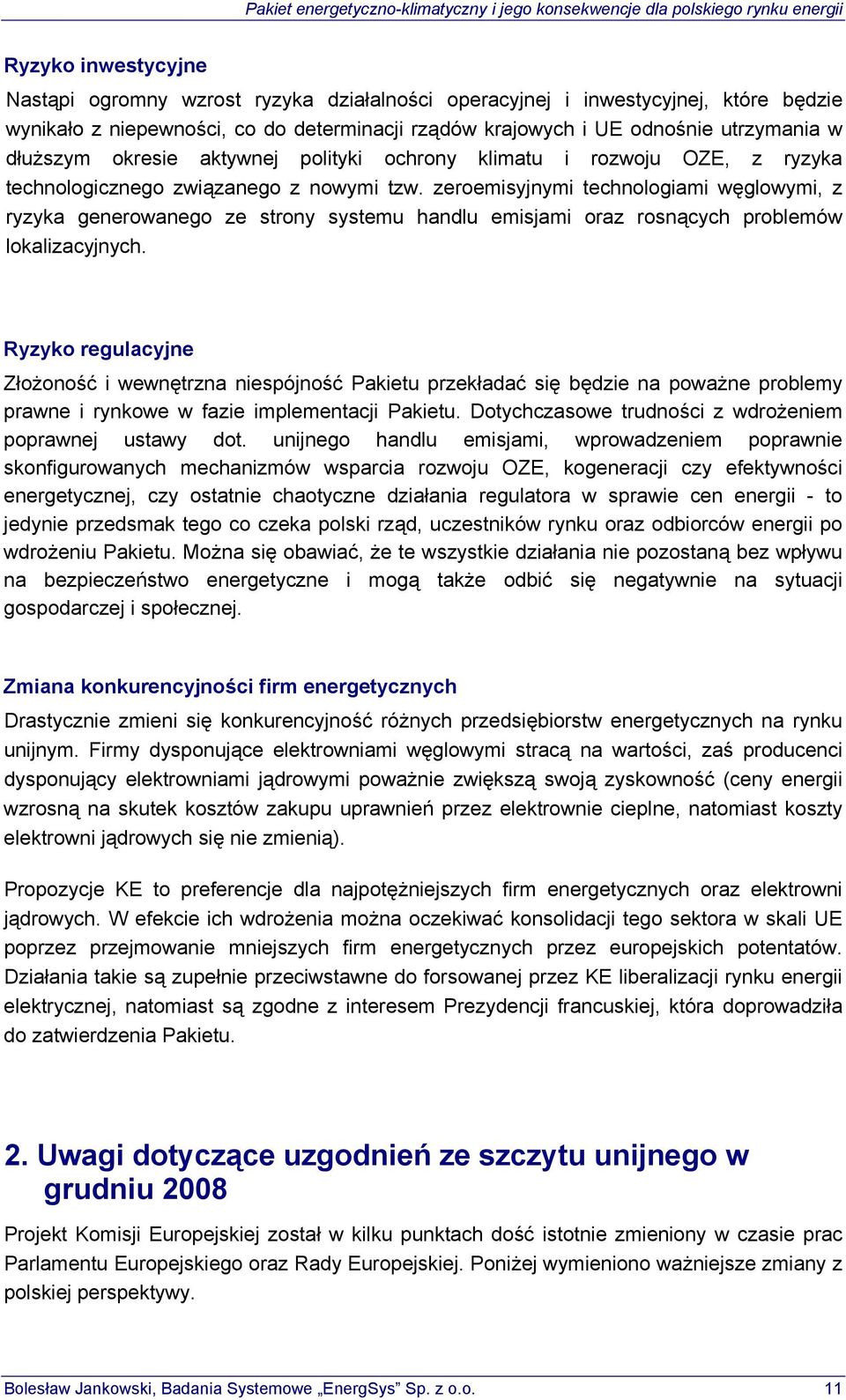 Pakiet energetyczno-klimatyczny i jego konsekwencje dla polskiego rynku energii

Ryzyko inwestycyjne

Nastąpi ogromny wzrost ryzyka działalności operacyjnej i inwestycyjnej, które będzie wynikało z niepewności, co do determinacji rządów krajowych i UE odnośnie utrzymania w dłuższym okresie aktywnej polityki ochrony klimatu i rozwoju OZE, z ryzyka technologicznego związanego z nowymi tzw. zeroemisyjnymi technologiami węglowymi, z ryzyka generowanego ze strony systemu handlu emisjami oraz rosnących problemów lokalizacyjnych.

Ryzyko regulacyjne

Złożoność i wewnętrzna niespójność Pakietu przekładać się będzie na poważne problemy prawne i rynkowe w fazie implementacji Pakietu. Dotychczasowe trudności z wdrożeniem poprawnej ustawy dot. unijnego handlu emisjami, wprowadzeniem poprawnie skonfigurowanych mechanizmów wsparcia rozwoju OZE, kogeneracji czy efektywności energetycznej, czy ostatnie chaotyczne działania regulatora w sprawie cen energii - to jedynie przedsmak tego co czeka polski rząd, uczestników rynku oraz odbiorców energii po wdrożeniu Pakietu. Można się obawiać, że te wszystkie działania nie pozostaną bez wpływu na bezpieczeństwo energetyczne i mogą także odbić się negatywnie na sytuacji gospodarczej i społecznej.

Zmiana konkurencyjności firm energetycznych

Drastycznie zmieni się konkurencyjność różnych przedsiębiorstw energetycznych na rynku unijnym. Firmy dysponujące elektrowniami węglowymi stracą na wartości, zaś producenci dysponujący elektrowniami jądrowymi poważnie zwiększą swoją zyskowność (ceny energii wzrosną na skutek kosztów zakupu uprawnień przez elektrownie cieplne, natomiast koszty elektrowni jądrowych się nie zmienią).

Propozycje KE to preferencje dla najpotężniejszych firm energetycznych oraz elektrowni jądrowych. W efekcie ich wdrożenia można oczekiwać konsolidacji tego sektora w skali UE poprzez przejmowanie mniejszych firm energetycznych przez europejskich potentatów. Działania takie są zupełnie przeciwstawne do forsowanej przez KE liberalizacji rynku energii elektrycznej, natomiast są zgodne z interesem Prezydencji francuskiej, która doprowadziła do zatwierdzenia Pakietu.

2. Uwagi dotyczące uzgodnień ze szczytu unijnego w grudniu 2008

Projekt Komisji Europejskiej został w kilku punktach dość istotnie zmieniony w czasie prac Parlamentu Europejskiego oraz Rady Europejskiej. Poniżej wymieniono ważniejsze zmiany z polskiej perspektywy.

Bolesław Jankowski, Badania Systemowe „EnergSys” Sp. z o.o. 11